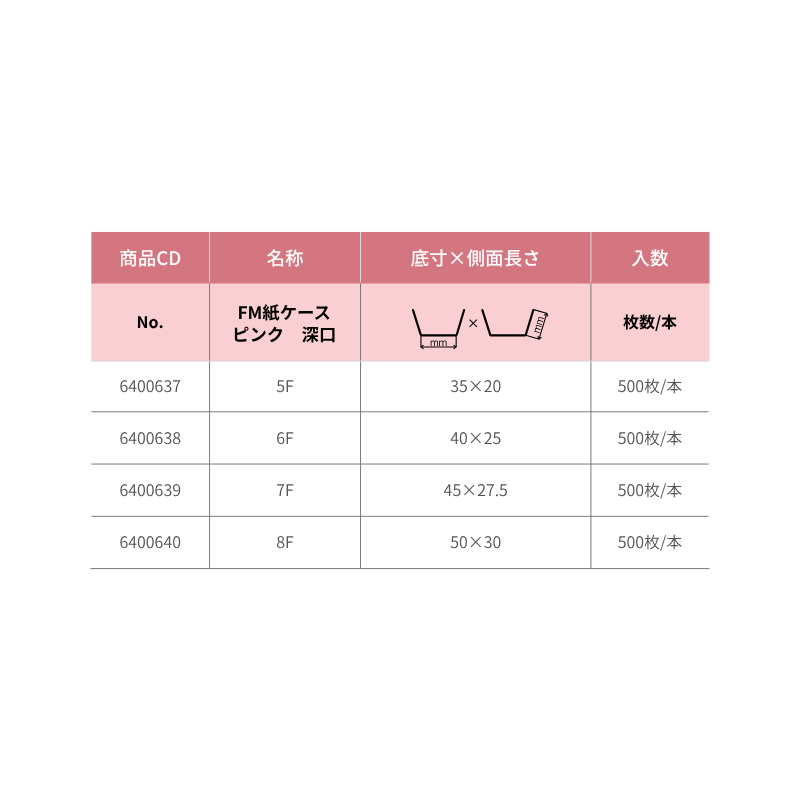 | 商品CD | 名称 | 底寸×側面長さ | 入数 |
|---|---|---|---|
| No. | FM紙ケース ピンク 深口 | mm × mm | 枚数/本 |
| 6400637 | 5F | 35×20 | 500枚/本 |
| 6400638 | 6F | 40×25 | 500枚/本 |
| 6400639 | 7F | 45×27.5 | 500枚/本 |
| 6400640 | 8F | 50×30 | 500枚/本 |